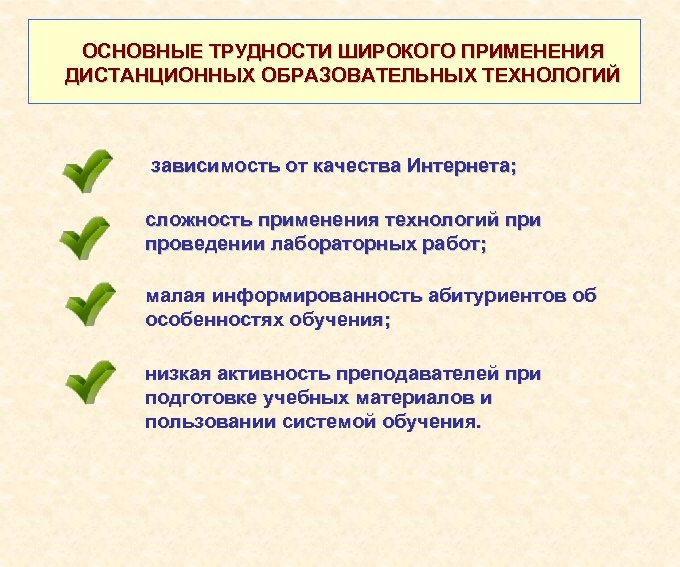 ОСНОВНЫЕ ТРУДНОСТИ ШИРОКОГО ПРИМЕНЕНИЯ ДИСТАНЦИОННЫХ ОБРАЗОВАТЕЛЬНЫХ ТЕХНОЛОГИЙ

зависимость от качества Интернета;

сложность применения технологий при проведении лабораторных работ;

малая информированность абитуриентов об особенностях обучения;

низкая активность преподавателей при подготовке учебных материалов и пользовании системой обучения.